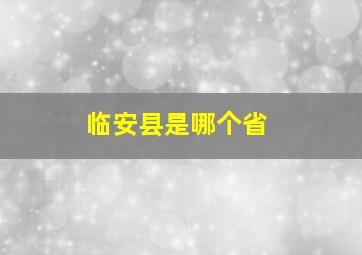 临安县是哪个省